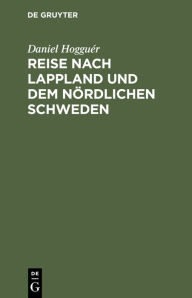 DE GRUYTER

Daniel Hogguér

REISE NACH LAPPLAND UND DEM NÖRDLICHEN SCHWEDEN

DE
G